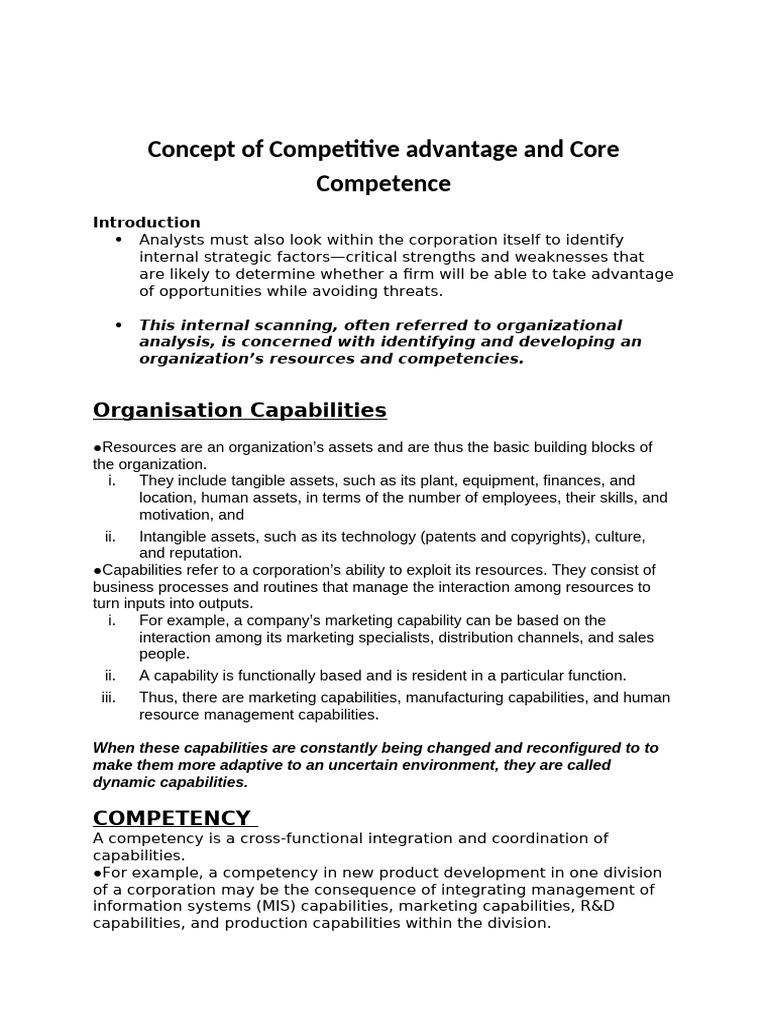 Concept of Competitive advantage and Core Competence

Introduction

• Analysts must also look within the corporation itself to identify internal strategic factors—critical strengths and weaknesses that are likely to determine whether a firm will be able to take advantage of opportunities while avoiding threats.

• This internal scanning, often referred to organizational analysis, is concerned with identifying and developing an organization's resources and competencies.

Organisation Capabilities

●Resources are an organization's assets and are thus the basic building blocks of the organization.
i. They include tangible assets, such as its plant, equipment, finances, and location, human assets, in terms of the number of employees, their skills, and motivation, and
ii. Intangible assets, such as its technology (patents and copyrights), culture, and reputation.
●Capabilities refer to a corporation's ability to exploit its resources. They consist of business processes and routines that manage the interaction among resources to turn inputs into outputs.
i. For example, a company's marketing capability can be based on the interaction among its marketing specialists, distribution channels, and sales people.
ii. A capability is functionally based and is resident in a particular function.
iii. Thus, there are marketing capabilities, manufacturing capabilities, and human resource management capabilities.

When these capabilities are constantly being changed and reconfigured to to make them more adaptive to an uncertain environment, they are called dynamic capabilities.

COMPETENCY

A competency is a cross-functional integration and coordination of capabilities.
●For example, a competency in new product development in one division of a corporation may be the consequence of integrating management of information systems (MIS) capabilities, marketing capabilities, R&D capabilities, and production capabilities within the division.